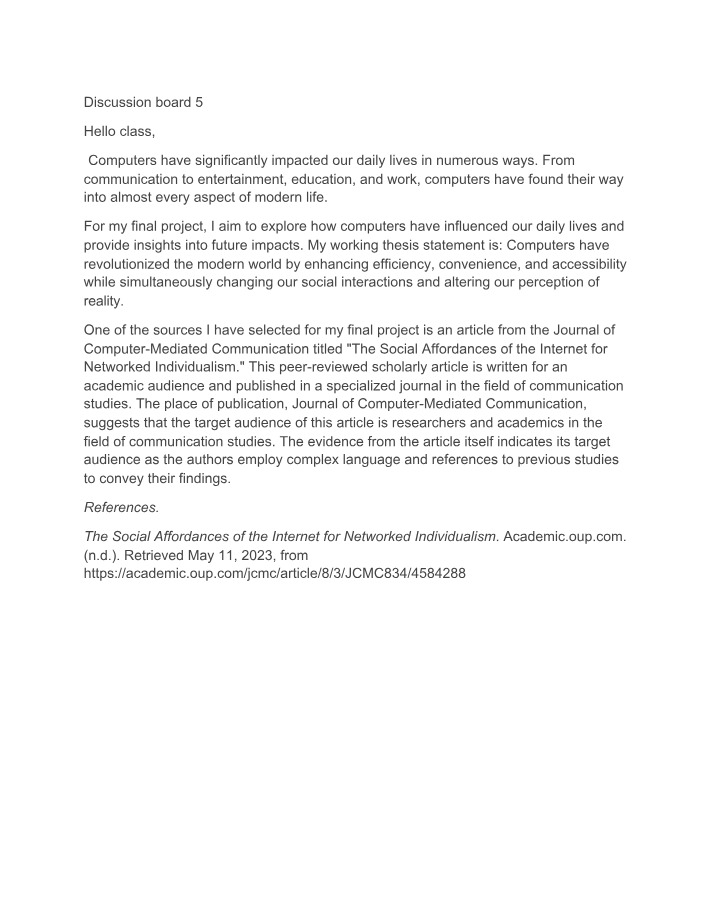 Discussion board 5

Hello class,

Computers have significantly impacted our daily lives in numerous ways. From communication to entertainment, education, and work, computers have found their way into almost every aspect of modern life.

For my final project, I aim to explore how computers have influenced our daily lives and provide insights into future impacts. My working thesis statement is: Computers have revolutionized the modern world by enhancing efficiency, convenience, and accessibility while simultaneously changing our social interactions and altering our perception of reality.

One of the sources I have selected for my final project is an article from the Journal of Computer-Mediated Communication titled "The Social Affordances of the Internet for Networked Individualism." This peer-reviewed scholarly article is written for an academic audience and published in a specialized journal in the field of communication studies. The place of publication, Journal of Computer-Mediated Communication, suggests that the target audience of this article is researchers and academics in the field of communication studies. The evidence from the article itself indicates its target audience as the authors employ complex language and references to previous studies to convey their findings.

References.

The Social Affordances of the Internet for Networked Individualism. Academic.oup.com. (n.d.). Retrieved May 11, 2023, from https://academic.oup.com/jcmc/article/8/3/JCMC834/4584288